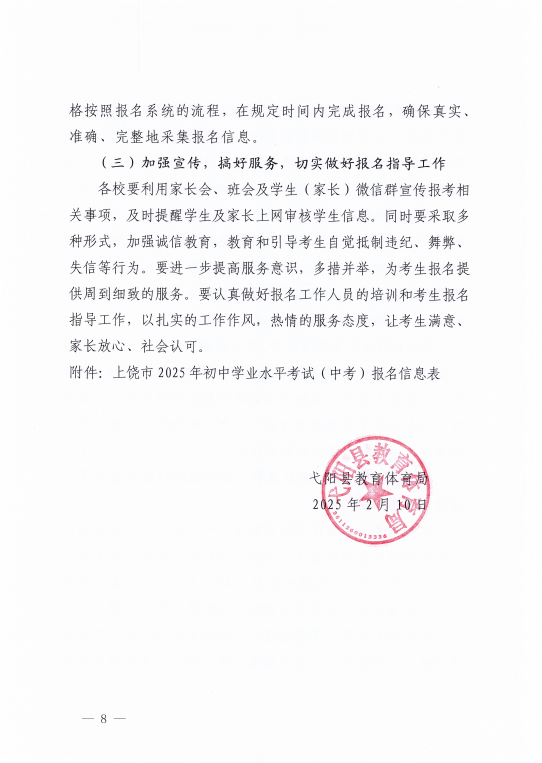 格按照报名系统的流程，在规定时间内完成报名，确保真实、准确、完整地采集报名信息。

（三）加强宣传，搞好服务，切实做好报名指导工作

各校要利用家长会、班会及学生（家长）微信群宣传报考相关事项，及时提醒学生及家长上网审核学生信息。同时要采取多种形式，加强诚信教育，教育和引导考生自觉抵制违纪、舞弊、失信等行为。要进一步提高服务意识，多措并举，为考生报名提供周到细致的服务。要认真做好报名工作人员的培训和考生报名指导工作，以扎实的工作作风，热情的服务态度，让考生满意、家长放心、社会认可。

附件：上饶市 2025 年初中学业水平考试（中考）报名信息表

弋阳县教育体育局

2025 年 2 月 10 日

弋阳县教育体育局

3611260013336

— 8 —